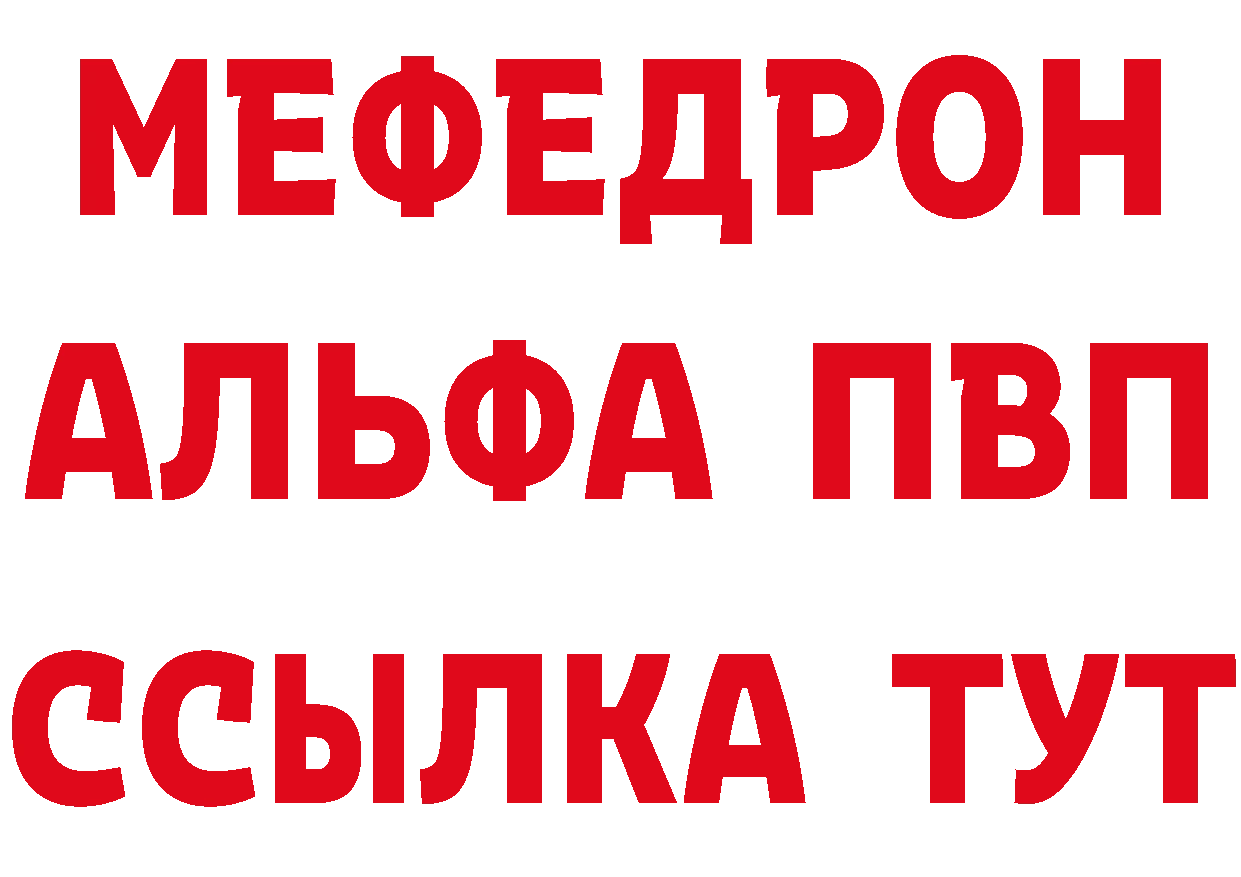 МЕФЕДРОН
АЛЬФА ПВП
ССЫЛКА ТУТ